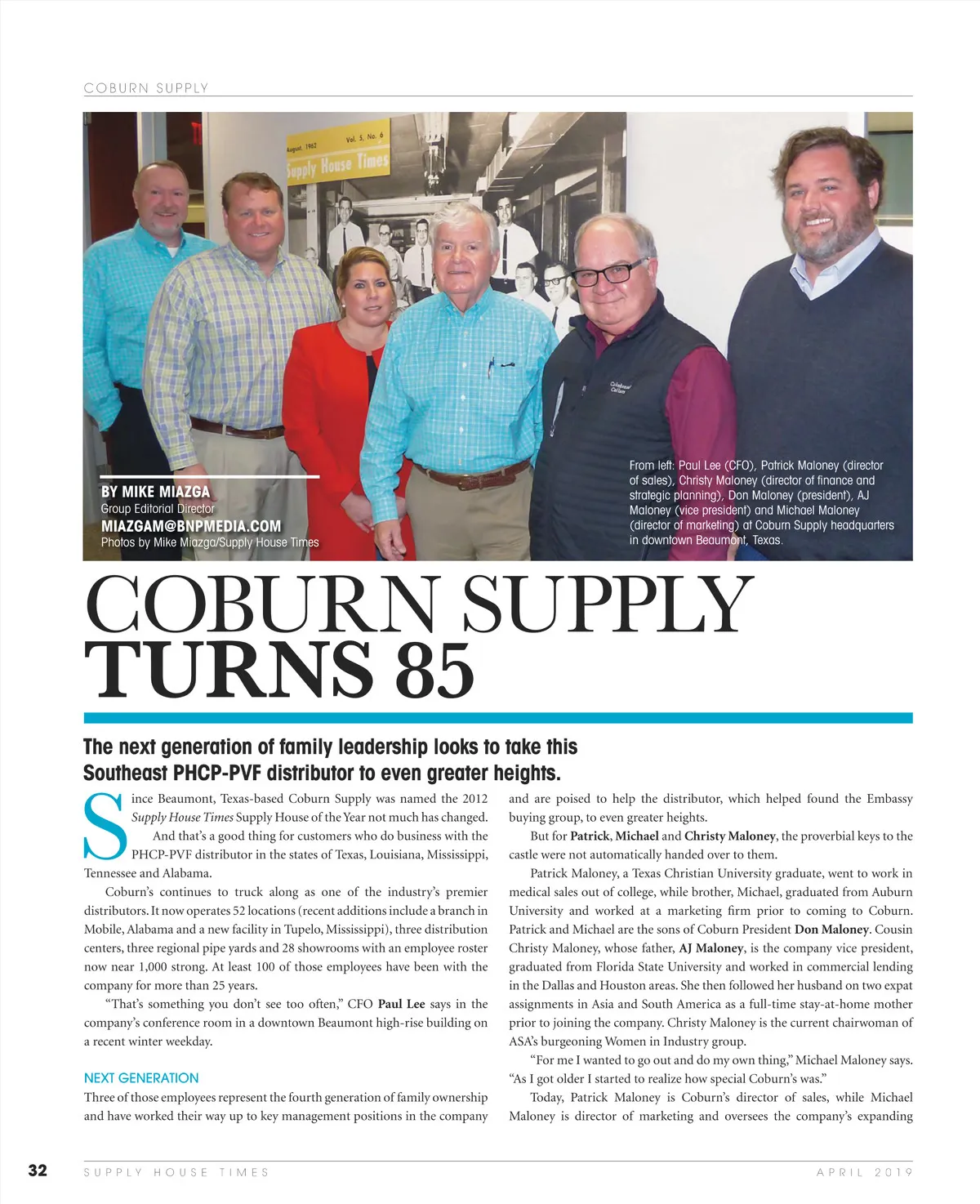 COBURN SUPPLY

August, 1962 Vol. 5, No. 6
Supply House Times

BY MIKE MIAZGA
Group Editorial Director
MIAZGAM@BNPMEDIA.COM
Photos by Mike Miazga/Supply House Times

From left: Paul Lee (CFO), Patrick Maloney (director of sales), Christy Maloney (director of finance and strategic planning), Don Maloney (president), AJ Maloney (vice president) and Michael Maloney (director of marketing) at Coburn Supply headquarters in downtown Beaumont, Texas.

COBURN SUPPLY TURNS 85

The next generation of family leadership looks to take this Southeast PHCP-PVF distributor to even greater heights.

Since Beaumont, Texas-based Coburn Supply was named the 2012 Supply House Times Supply House of the Year not much has changed.

And that's a good thing for customers who do business with the PHCP-PVF distributor in the states of Texas, Louisiana, Mississippi, Tennessee and Alabama.

Coburn's continues to truck along as one of the industry's premier distributors. It now operates 52 locations (recent additions include a branch in Mobile, Alabama and a new facility in Tupelo, Mississippi), three distribution centers, three regional pipe yards and 28 showrooms with an employee roster now near 1,000 strong. At least 100 of those employees have been with the company for more than 25 years.

"That's something you don't see too often," CFO Paul Lee says in the company's conference room in a downtown Beaumont high-rise building on a recent winter weekday.

NEXT GENERATION
Three of those employees represent the fourth generation of family ownership and have worked their way up to key management positions in the company and are poised to help the distributor, which helped found the Embassy buying group, to even greater heights.

But for Patrick, Michael and Christy Maloney, the proverbial keys to the castle were not automatically handed over to them.

Patrick Maloney, a Texas Christian University graduate, went to work in medical sales out of college, while brother, Michael, graduated from Auburn University and worked at a marketing firm prior to coming to Coburn. Patrick and Michael are the sons of Coburn President Don Maloney. Cousin Christy Maloney, whose father, AJ Maloney, is the company vice president, graduated from Florida State University and worked in commercial lending in the Dallas and Houston areas. She then followed her husband on two expat assignments in Asia and South America as a full-time stay-at-home mother prior to joining the company. Christy Maloney is the current chairwoman of ASA's burgeoning Women in Industry group.

"For me I wanted to go out and do my own thing," Michael Maloney says. "As I got older I started to realize how special Coburn's was."

Today, Patrick Maloney is Coburn's director of sales, while Michael Maloney is director of marketing and oversees the company's expanding

32 SUPPLY HOUSE TIMES APRIL 2019